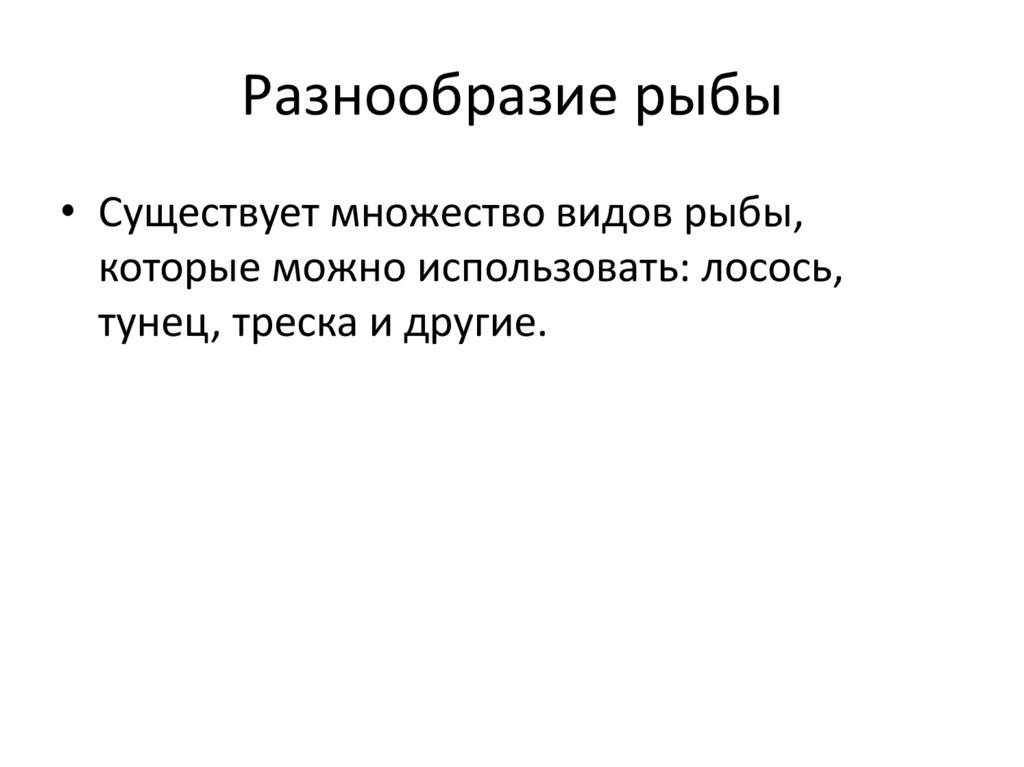 Разнообразие рыбы

• Существует множество видов рыбы, которые можно использовать: лосось, тунец, треска и другие.